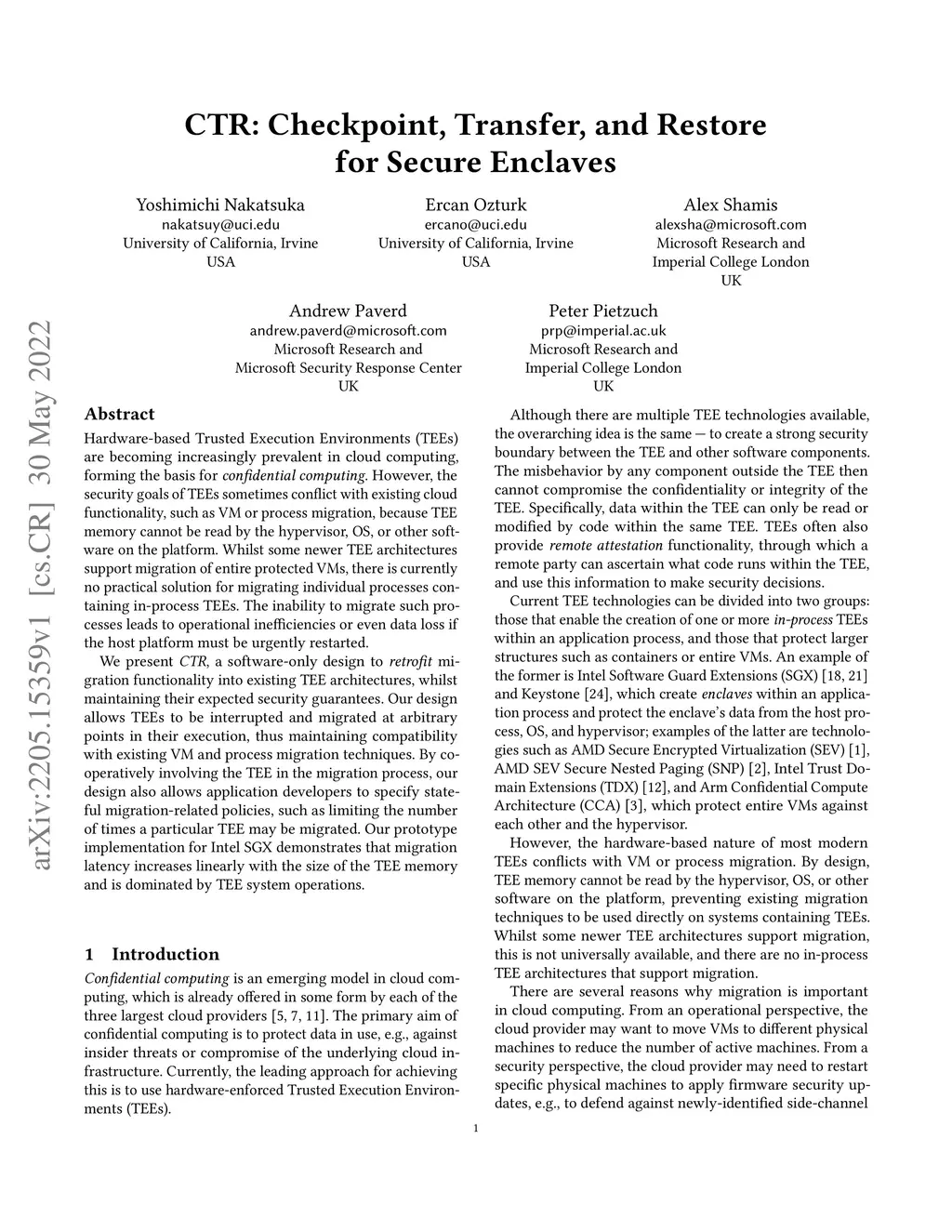 CTR: Checkpoint, Transfer, and Restore for Secure Enclaves

Yoshimichi Nakatsuka
nakatsuy@uci.edu
University of California, Irvine
USA

Ercan Ozturk
ercano@uci.edu
University of California, Irvine
USA

Alex Shamis
alexsha@microsoft.com
Microsoft Research and
Imperial College London
UK

Andrew Paverd
andrew.paverd@microsoft.com
Microsoft Research and
Microsoft Security Response Center
UK

Peter Pietzuch
prp@imperial.ac.uk
Microsoft Research and
Imperial College London
UK

arXiv:2205.15359v1 [cs.CR] 30 May 2022

Abstract

Hardware-based Trusted Execution Environments (TEEs) are becoming increasingly prevalent in cloud computing, forming the basis for confidential computing. However, the security goals of TEEs sometimes conflict with existing cloud functionality, such as VM or process migration, because TEE memory cannot be read by the hypervisor, OS, or other software on the platform. Whilst some newer TEE architectures support migration of entire protected VMs, there is currently no practical solution for migrating individual processes containing in-process TEEs. The inability to migrate such processes leads to operational inefficiencies or even data loss if the host platform must be urgently restarted.

We present CTR, a software-only design to retrofit migration functionality into existing TEE architectures, whilst maintaining their expected security guarantees. Our design allows TEEs to be interrupted and migrated at arbitrary points in their execution, thus maintaining compatibility with existing VM and process migration techniques. By cooperatively involving the TEE in the migration process, our design also allows application developers to specify stateful migration-related policies, such as limiting the number of times a particular TEE may be migrated. Our prototype implementation for Intel SGX demonstrates that migration latency increases linearly with the size of the TEE memory and is dominated by TEE system operations.

1 Introduction

Confidential computing is an emerging model in cloud computing, which is already offered in some form by each of the three largest cloud providers [5, 7, 11]. The primary aim of confidential computing is to protect data in use, e.g., against insider threats or compromise of the underlying cloud infrastructure. Currently, the leading approach for achieving this is to use hardware-enforced Trusted Execution Environments (TEEs).

Although there are multiple TEE technologies available, the overarching idea is the same — to create a strong security boundary between the TEE and other software components. The misbehavior by any component outside the TEE then cannot compromise the confidentiality or integrity of the TEE. Specifically, data within the TEE can only be read or modified by code within the same TEE. TEEs often also provide remote attestation functionality, through which a remote party can ascertain what code runs within the TEE, and use this information to make security decisions.

Current TEE technologies can be divided into two groups: those that enable the creation of one or more in-process TEEs within an application process, and those that protect larger structures such as containers or entire VMs. An example of the former is Intel Software Guard Extensions (SGX) [18, 21] and Keystone [24], which create enclaves within an application process and protect the enclave's data from the host process, OS, and hypervisor; examples of the latter are technologies such as AMD Secure Encrypted Virtualization (SEV) [1], AMD SEV Secure Nested Paging (SNP) [2], Intel Trust Domain Extensions (TDX) [12], and Arm Confidential Compute Architecture (CCA) [3], which protect entire VMs against each other and the hypervisor.

However, the hardware-based nature of most modern TEEs conflicts with VM or process migration. By design, TEE memory cannot be read by the hypervisor, OS, or other software on the platform, preventing existing migration techniques to be used directly on systems containing TEEs. Whilst some newer TEE architectures support migration, this is not universally available, and there are no in-process TEE architectures that support migration.

There are several reasons why migration is important in cloud computing. From an operational perspective, the cloud provider may want to move VMs to different physical machines to reduce the number of active machines. From a security perspective, the cloud provider may need to restart specific physical machines to apply firmware security updates, e.g., to defend against newly-identified side-channel

1